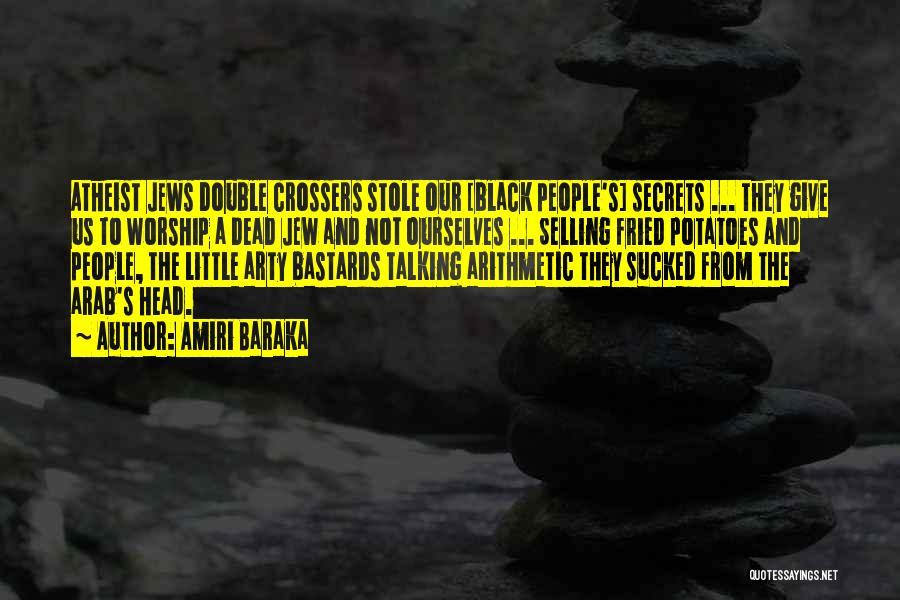 ATHEIST JEWS DOUBLE CROSSERS STOLE OUR [BLACK PEOPLE'S] SECRETS ... THEY GIVE US TO WORSHIP A DEAD JEW AND NOT OURSELVES ... SELLING FRIED POTATOES AND PEOPLE, THE LITTLE ARTY BASTARDS TALKING ARITHMETIC THEY SUCKED FROM THE ARAB'S HEAD.

~ AUTHOR: AMIRI BARAKA

QUOTESSAYINGS.NET